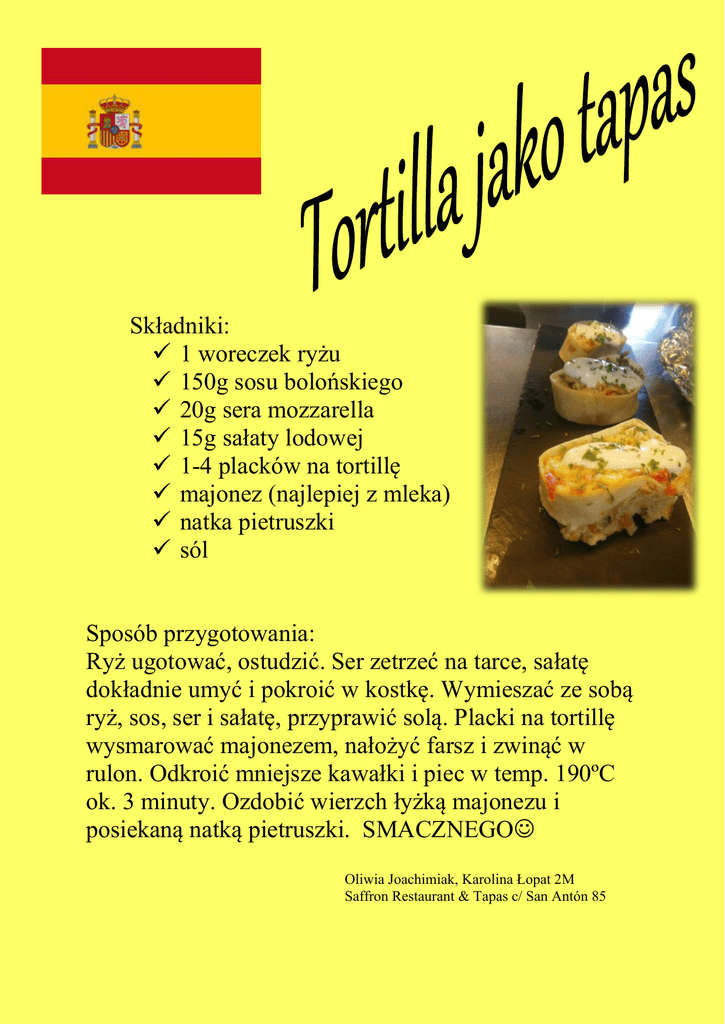 Tortilla jako tapas

Składniki:
✓ 1 woreczek ryżu
✓ 150g sosu bolońskiego
✓ 20g sera mozzarella
✓ 15g sałaty lodowej
✓ 1-4 placków na tortillę
✓ majonez (najlepiej z mleka)
✓ natka pietruszki
✓ sól

Sposób przygotowania:
Ryż ugotować, ostudzić. Ser zetrzeć na tarce, sałatę dokładnie umyć i pokroić w kostkę. Wymieszać ze sobą ryż, sos, ser i sałatę, przyprawić solą. Placki na tortillę wysmarować majonezem, nałożyć farsz i zwinąć w rulon. Odkroić mniejsze kawałki i piec w temp. 190ºC ok. 3 minuty. Ozdobić wierzch łyżką majonezu i posiekaną natką pietruszki. SMACZNEGO☺

Oliwia Joachimiak, Karolina Łopat 2M
Saffron Restaurant & Tapas c/ San Antón 85